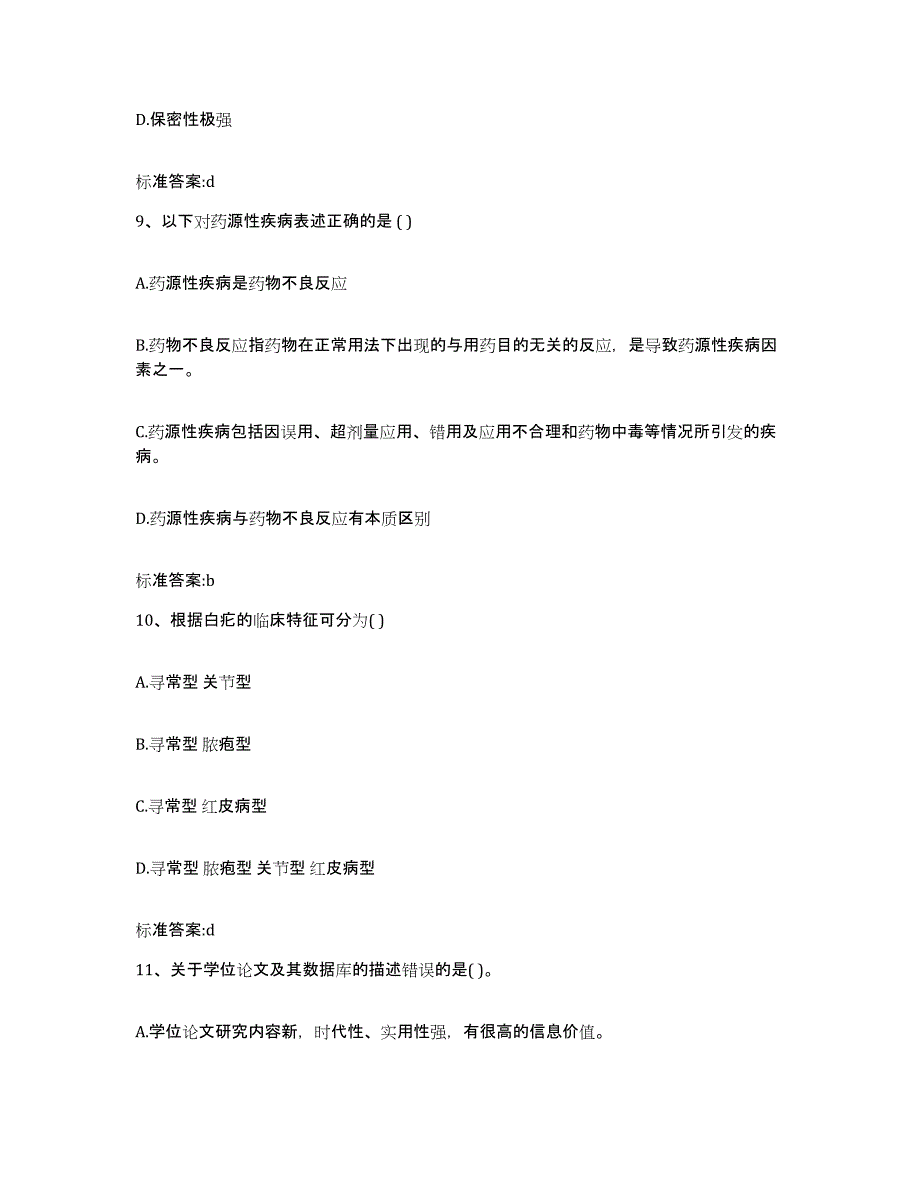 D.保密性极强

标准答案:d

9、以下对药源性疾病表述正确的是 ( )

A.药源性疾病是药物不良反应

B.药物不良反应指药物在正常用法下出现的与用药目的无关的反应，是导致药源性疾病因素之一。

C.药源性疾病包括因误用、超剂量应用、错用及应用不合理和药物中毒等情况所引发的疾病。

D.药源性疾病与药物不良反应有本质区别

标准答案:b

10、根据白疕的临床特征可分为( )

A.寻常型 关节型

B.寻常型 脓疱型

C.寻常型 红皮病型

D.寻常型 脓疱型 关节型 红皮病型

标准答案:d

11、关于学位论文及其数据库的描述错误的是( )。

A.学位论文研究内容新，时代性、实用性强，有很高的信息价值。